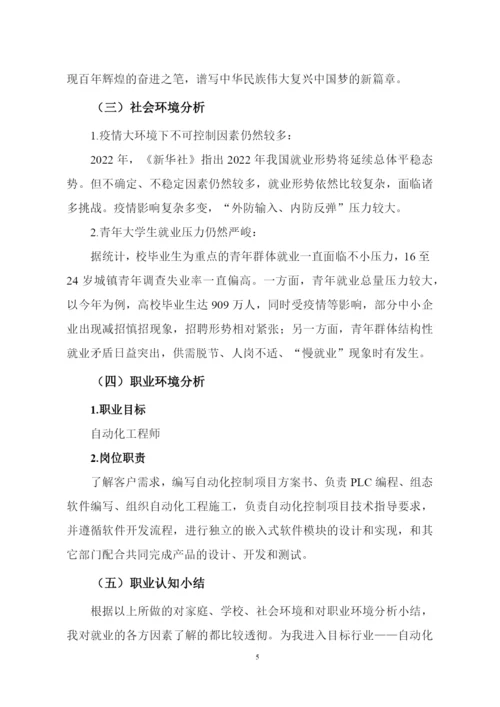 现百年辉煌的奋进之笔，谱写中华民族伟大复兴中国梦的新篇章。

（三）社会环境分析

1.疫情大环境下不可控制因素仍然较多：

2022 年，《新华社》指出 2022 年我国就业形势将延续总体平稳态势。但不确定、不稳定因素仍然较多，就业形势依然比较复杂，面临诸多挑战。疫情影响复杂多变，“外防输入、内防反弹”压力较大。

2.青年大学生就业压力仍然严峻：

据统计，校毕业生为重点的青年群体就业一直面临不小压力，16 至 24 岁城镇青年调查失业率一直偏高。一方面，青年就业总量压力较大，以今年为例，高校毕业生达 909 万人，同时受疫情等影响，部分中小企业出现减招慎招现象，招聘形势相对紧张；另一方面，青年群体结构性就业矛盾日益突出，供需脱节、人岗不适、“慢就业”现象时有发生。

（四）职业环境分析

1.职业目标

自动化工程师

2.岗位职责

了解客户需求，编写自动化控制项目方案书、负责 PLC 编程、组态软件编写、组织自动化工程施工，负责自动化控制项目技术指导要求，并遵循软件开发流程，进行独立的嵌入式软件模块的设计和实现，和其它部门配合共同完成产品的设计、开发和测试。

（五）职业认知小结

根据以上所做的对家庭、学校、社会环境和对职业环境分析小结，我对就业的各方因素了解的都比较透彻。为我进入目标行业——自动化

5